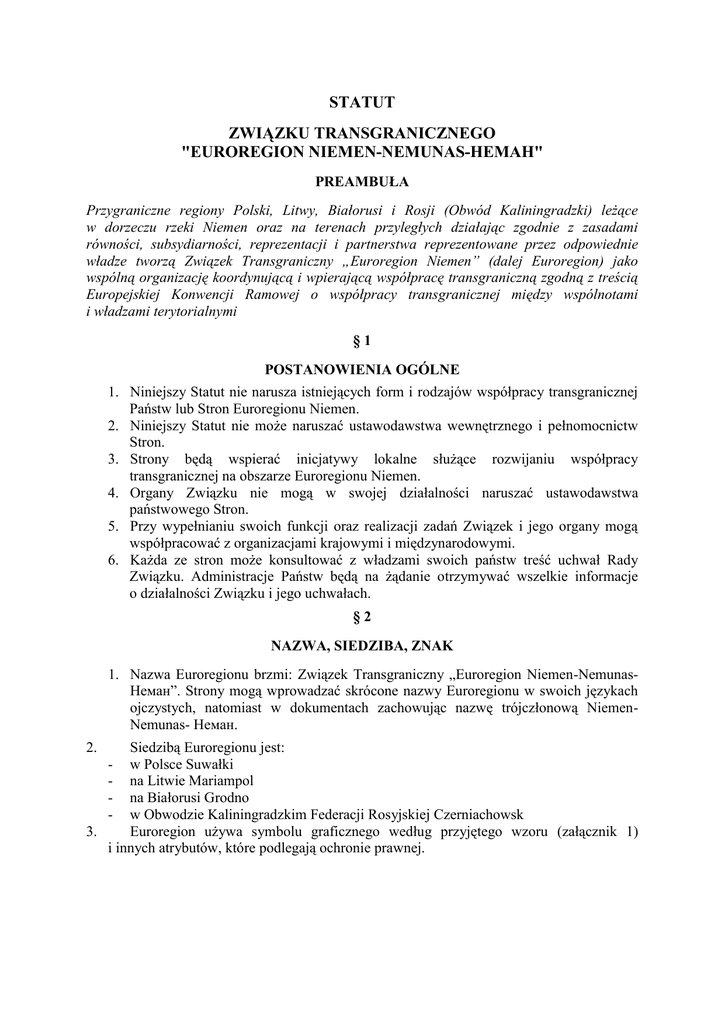 STATUT

ZWIĄZKU TRANSGRANICZNEGO
"EUROREGION NIEMEN-NEMUNAS-НЕМАН"

PREAMBUŁA

Przygraniczne regiony Polski, Litwy, Białorusi i Rosji (Obwód Kaliningradzki) leżące w dorzeczu rzeki Niemen oraz na terenach przyległych działając zgodnie z zasadami równości, subsydiarności, reprezentacji i partnerstwa reprezentowane przez odpowiednie władze tworzą Związek Transgraniczny „Euroregion Niemen" (dalej Euroregion) jako wspólną organizację koordynującą i wpierającą współpracę transgraniczną zgodną z treścią Europejskiej Konwencji Ramowej o współpracy transgranicznej między wspólnotami i władzami terytorialnymi

§ 1

POSTANOWIENIA OGÓLNE

1. Niniejszy Statut nie narusza istniejących form i rodzajów współpracy transgranicznej Państw lub Stron Euroregionu Niemen.
2. Niniejszy Statut nie może naruszać ustawodawstwa wewnętrznego i pełnomocnictw Stron.
3. Strony będą wspierać inicjatywy lokalne służące rozwijaniu współpracy transgranicznej na obszarze Euroregionu Niemen.
4. Organy Związku nie mogą w swojej działalności naruszać ustawodawstwa państwowego Stron.
5. Przy wypełnianiu swoich funkcji oraz realizacji zadań Związek i jego organy mogą współpracować z organizacjami krajowymi i międzynarodowymi.
6. Każda ze stron może konsultować z władzami swoich państw treść uchwał Rady Związku. Administracje Państw będą na żądanie otrzymywać wszelkie informacje o działalności Związku i jego uchwałach.

§ 2

NAZWA, SIEDZIBA, ZNAK

1. Nazwa Euroregionu brzmi: Związek Transgraniczny „Euroregion Niemen-Nemunas-Неман". Strony mogą wprowadzać skrócone nazwy Euroregionu w swoich językach ojczystych, natomiast w dokumentach zachowując nazwę trójczłonową Niemen-Nemunas- Неман.
2. Siedzibą Euroregionu jest:
- w Polsce Suwałki
- na Litwie Mariampol
- na Białorusi Grodno
- w Obwodzie Kaliningradzkim Federacji Rosyjskiej Czerniachowsk
3. Euroregion używa symbolu graficznego według przyjętego wzoru (załącznik 1) i innych atrybutów, które podlegają ochronie prawnej.